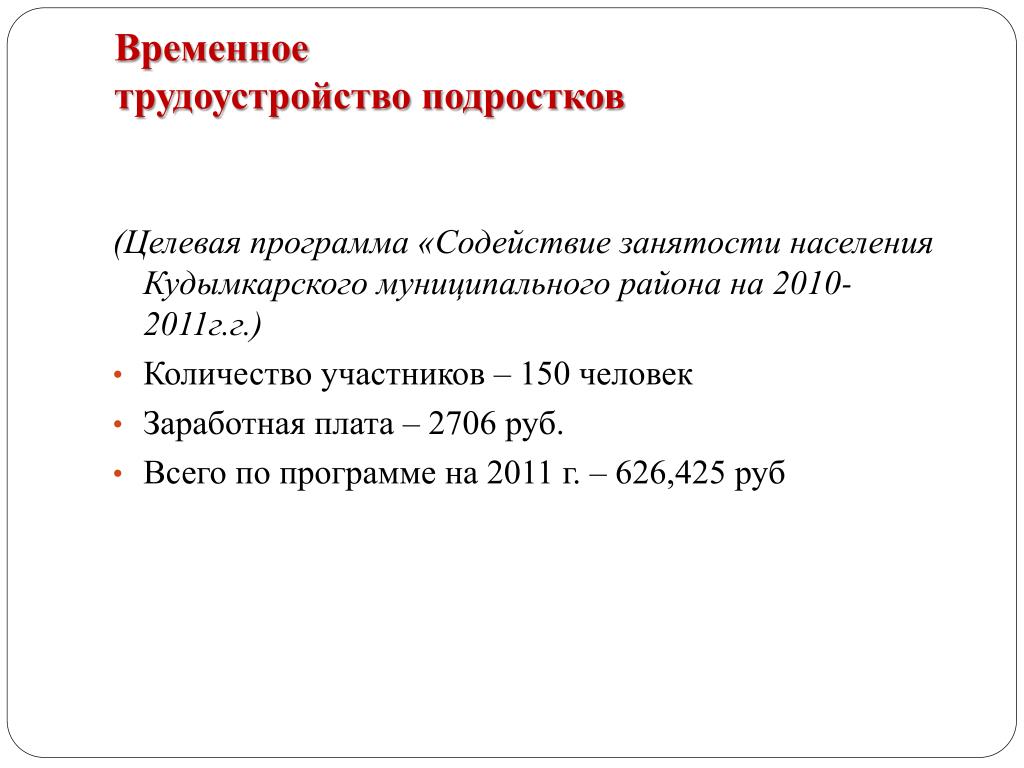 Временное
трудоустройство подростков

(Целевая программа «Содействие занятости населения Кудымкарского муниципального района на 2010-2011г.г.)

• Количество участников – 150 человек
• Заработная плата – 2706 руб.
• Всего по программе на 2011 г. – 626,425 руб